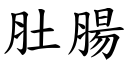 肚腸